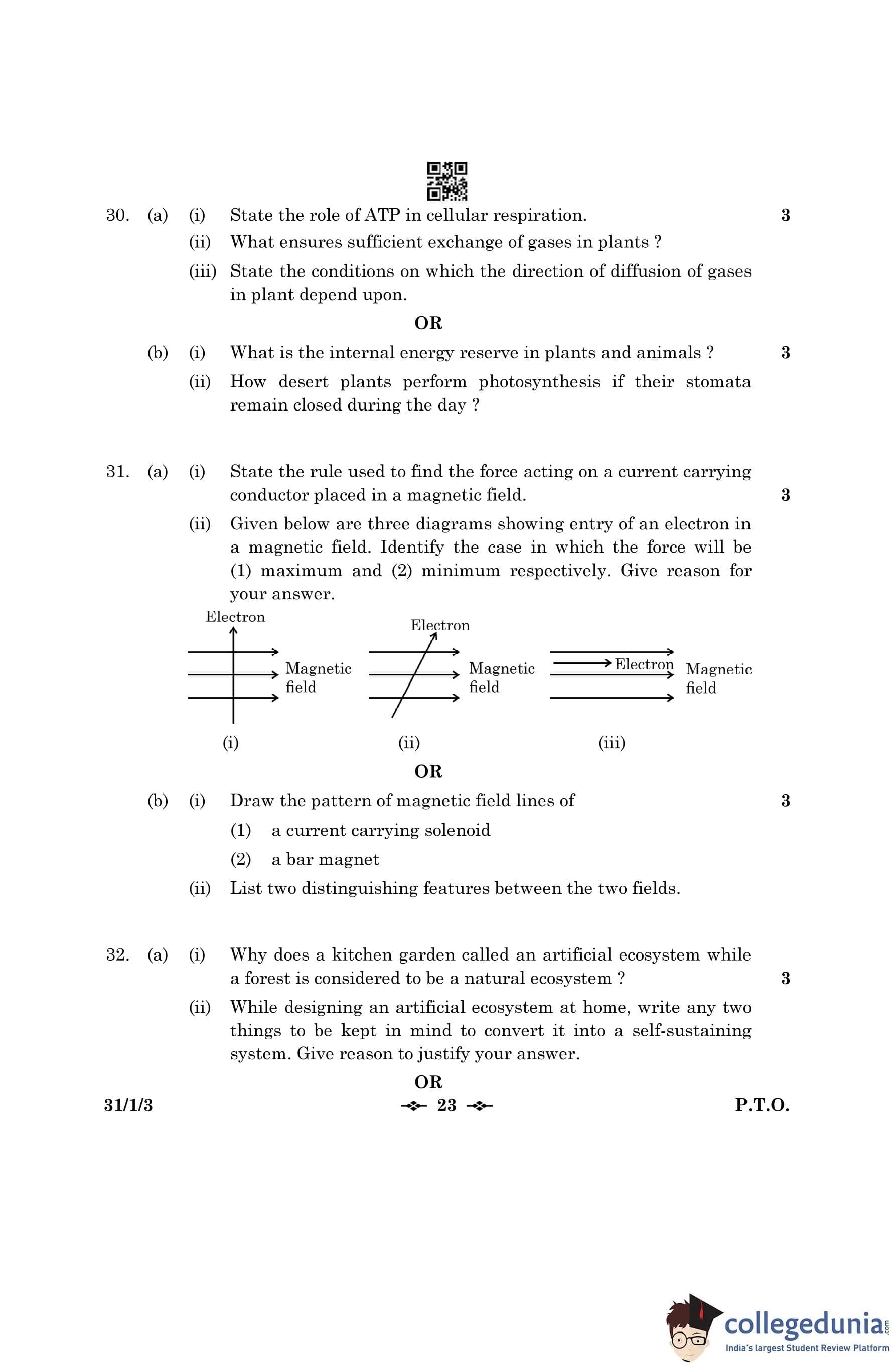 30. (a) (i) State the role of ATP in cellular respiration. 3

(ii) What ensures sufficient exchange of gases in plants ?

(iii) State the conditions on which the direction of diffusion of gases in plant depend upon.

OR

(b) (i) What is the internal energy reserve in plants and animals ? 3

(ii) How desert plants perform photosynthesis if their stomata remain closed during the day ?

31. (a) (i) State the rule used to find the force acting on a current carrying conductor placed in a magnetic field. 3

(ii) Given below are three diagrams showing entry of an electron in a magnetic field. Identify the case in which the force will be (1) maximum and (2) minimum respectively. Give reason for your answer.

Electron
Magnetic field
(i)

Electron
Magnetic field
(ii)

Electron
Magnetic field
(iii)

OR

(b) (i) Draw the pattern of magnetic field lines of 3

(1) a current carrying solenoid

(2) a bar magnet

(ii) List two distinguishing features between the two fields.

32. (a) (i) Why does a kitchen garden called an artificial ecosystem while a forest is considered to be a natural ecosystem ? 3

(ii) While designing an artificial ecosystem at home, write any two things to be kept in mind to convert it into a self-sustaining system. Give reason to justify your answer.

OR

31/1/3 23 P.T.O.

collegedunia.com
India's largest Student Review Platform